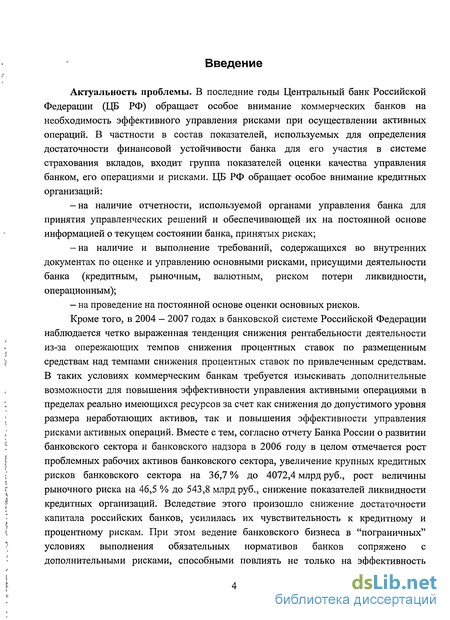 Введение

Актуальность проблемы. В последние годы Центральный банк Российской Федерации (ЦБ РФ) обращает особое внимание коммерческих банков на необходимость эффективного управления рисками при осуществлении активных операций. В частности в состав показателей, используемых для определения достаточности финансовой устойчивости банка для его участия в системе страхования вкладов, входит группа показателей оценки качества управления банком, его операциями и рисками. ЦБ РФ обращает особое внимание кредитных организаций:

– на наличие отчетности, используемой органами управления банка для принятия управленческих решений и обеспечивающей их на постоянной основе информацией о текущем состоянии банка, принятых рисках;

– на наличие и выполнение требований, содержащихся во внутренних документах по оценке и управлению основными рисками, присущими деятельности банка (кредитным, рыночным, валютным, риском потери ликвидности, операционным);

– на проведение на постоянной основе оценки основных рисков.

Кроме того, в 2004 – 2007 годах в банковской системе Российской Федерации наблюдается четко выраженная тенденция снижения рентабельности деятельности из-за опережающих темпов снижения процентных ставок по размещенным средствам над темпами снижения процентных ставок по привлеченным средствам. В таких условиях коммерческим банкам требуется изыскивать дополнительные возможности для повышения эффективности управления активными операциями в пределах реально имеющихся ресурсов за счет как снижения до допустимого уровня размера неработающих активов, так и повышения эффективности управления рисками активных операций. Вместе с тем, согласно отчету Банка России о развитии банковского сектора и банковского надзора в 2006 году в целом отмечается рост проблемных рабочих активов банковского сектора, увеличение крупных кредитных рисков банковского сектора на 36,7 % до 4072,4 млрд руб., рост величины рыночного риска на 46,5 % до 543,8 млрд руб., снижение показателей ликвидности кредитных организаций. Вследствие этого произошло снижение достаточности капитала российских банков, усилилась их чувствительность к кредитному и процентному рискам. При этом ведение банковского бизнеса в "пограничных" условиях выполнения обязательных нормативов банков сопряжено с дополнительными рисками, способными повлиять не только на эффективность

4

dsLib.net
библиотека диссертаций